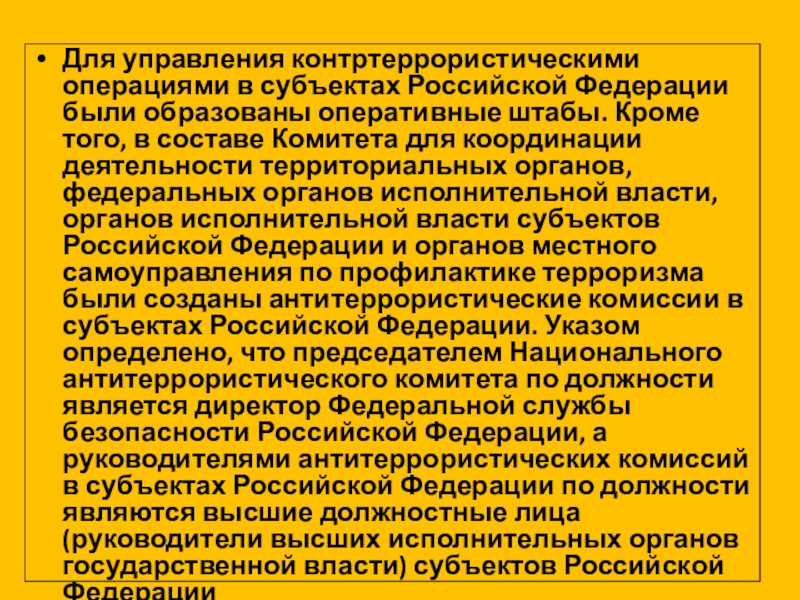 • Для управления контртеррористическими операциями в субъектах Российской Федерации были образованы оперативные штабы. Кроме того, в составе Комитета для координации деятельности территориальных органов, федеральных органов исполнительной власти, органов исполнительной власти субъектов Российской Федерации и органов местного самоуправления по профилактике терроризма были созданы антитеррористические комиссии в субъектах Российской Федерации. Указом определено, что председателем Национального антитеррористического комитета по должности является директор Федеральной службы безопасности Российской Федерации, а руководителями антитеррористических комиссий в субъектах Российской Федерации по должности являются высшие должностные лица (руководители высших исполнительных органов государственной власти) субъектов Российской Федерации